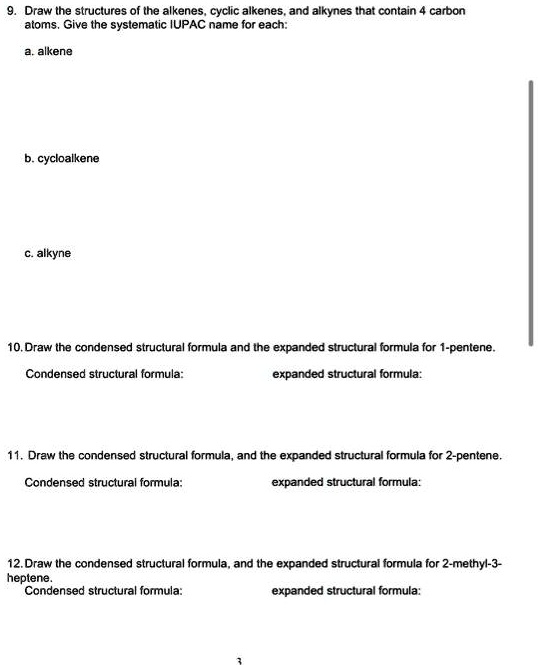 9. Draw the structures of the alkenes, cyclic alkenes, and alkynes that contain 4 carbon atoms. Give the systematic IUPAC name for each:

a. alkene

b. cycloalkene

c. alkyne

10. Draw the condensed structural formula and the expanded structural formula for 1-pentene.

Condensed structural formula: expanded structural formula:

11. Draw the condensed structural formula, and the expanded structural formula for 2-pentene.

Condensed structural formula: expanded structural formula:

12. Draw the condensed structural formula, and the expanded structural formula for 2-methyl-3-heptene.

Condensed structural formula: expanded structural formula:

3